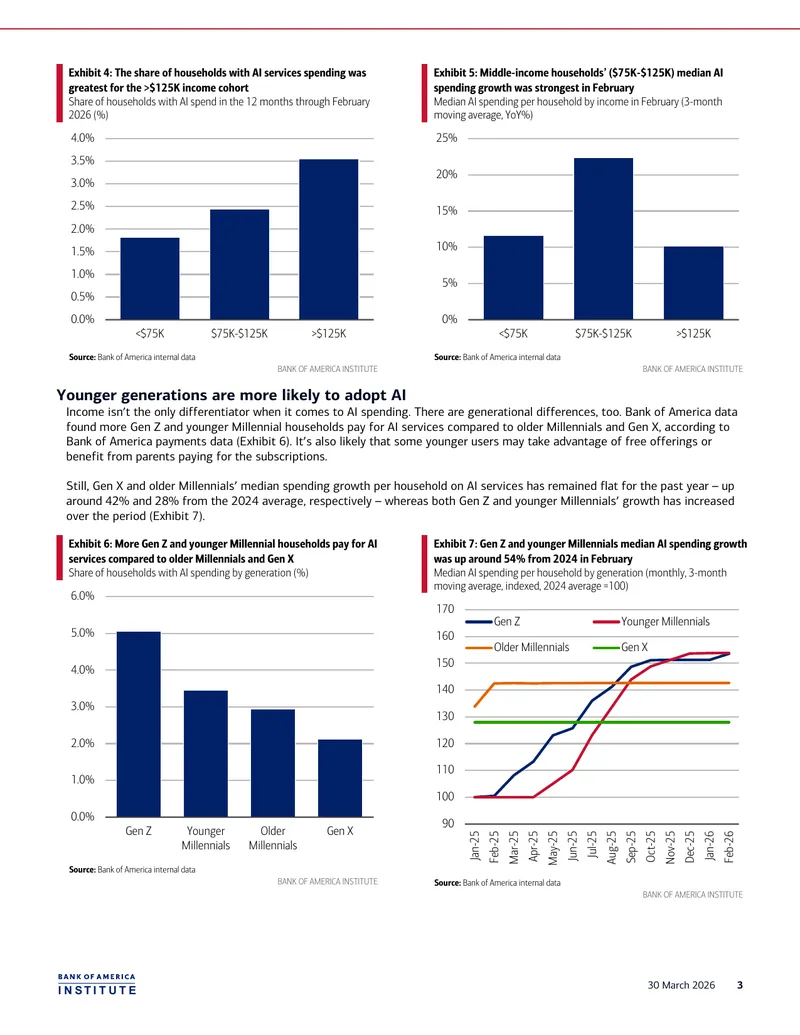 Exhibit 4: The share of households with AI services spending was greatest for the >$125K income cohort
Share of households with AI spend in the 12 months through February 2026 (%)

4.0%
3.5%
3.0%
2.5%
2.0%
1.5%
1.0%
0.5%
0.0%
<$75K
$75K-$125K
>$125K

Source: Bank of America internal data
BANK OF AMERICA INSTITUTE

Exhibit 5: Middle-income households' ($75K-$125K) median AI spending growth was strongest in February
Median AI spending per household by income in February (3-month moving average, YoY%)

25%
20%
15%
10%
5%
0%
<$75K
$75K-$125K
>$125K

Source: Bank of America internal data
BANK OF AMERICA INSTITUTE

Younger generations are more likely to adopt AI

Income isn't the only differentiator when it comes to AI spending. There are generational differences, too. Bank of America data found more Gen Z and younger Millennial households pay for AI services compared to older Millennials and Gen X, according to Bank of America payments data (Exhibit 6). It's also likely that some younger users may take advantage of free offerings or benefit from parents paying for the subscriptions.

Still, Gen X and older Millennials' median spending growth per household on AI services has remained flat for the past year – up around 42% and 28% from the 2024 average, respectively – whereas both Gen Z and younger Millennials' growth has increased over the period (Exhibit 7).

Exhibit 6: More Gen Z and younger Millennial households pay for AI services compared to older Millennials and Gen X
Share of households with AI spending by generation (%)

6.0%
5.0%
4.0%
3.0%
2.0%
1.0%
0.0%
Gen Z
Younger Millennials
Older Millennials
Gen X

Source: Bank of America internal data
BANK OF AMERICA INSTITUTE

Exhibit 7: Gen Z and younger Millennials median AI spending growth was up around 54% from 2024 in February
Median AI spending per household by generation (monthly, 3-month moving average, indexed, 2024 average =100)

170
160
150
140
130
120
110
100
90
Gen Z
Younger Millennials
Older Millennials
Gen X
Jan-25
Feb-25
Mar-25
Apr-25
May-25
Jun-25
Jul-25
Aug-25
Sep-25
Oct-25
Nov-25
Dec-25
Jan-26
Feb-26

Source: Bank of America internal data
BANK OF AMERICA INSTITUTE

BANK OF AMERICA INSTITUTE
30 March 2026 3